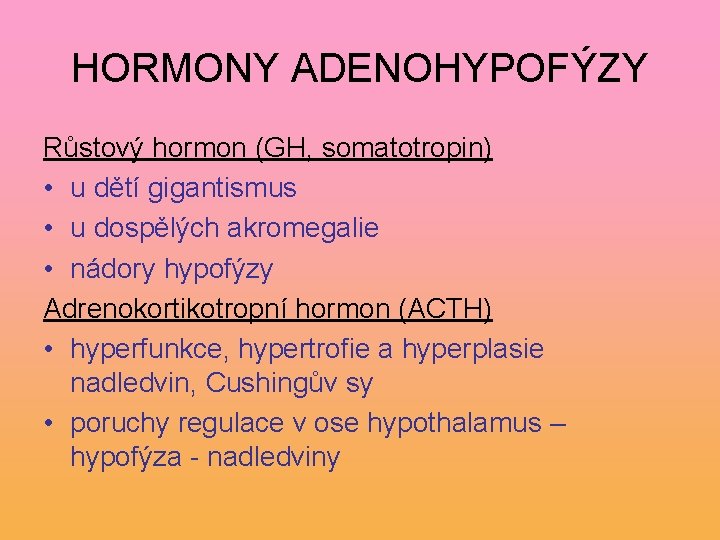 HORMONY ADENOHYPOFÝZY

Růstový hormon (GH, somatotropin)

• u dětí gigantismus
• u dospělých akromegalie
• nádory hypofýzy

Adrenokortikotropní hormon (ACTH)

• hyperfunkce, hypertrofie a hyperplasie nadledvin, Cushingův sy
• poruchy regulace v ose hypothalamus – hypofýza - nadledviny